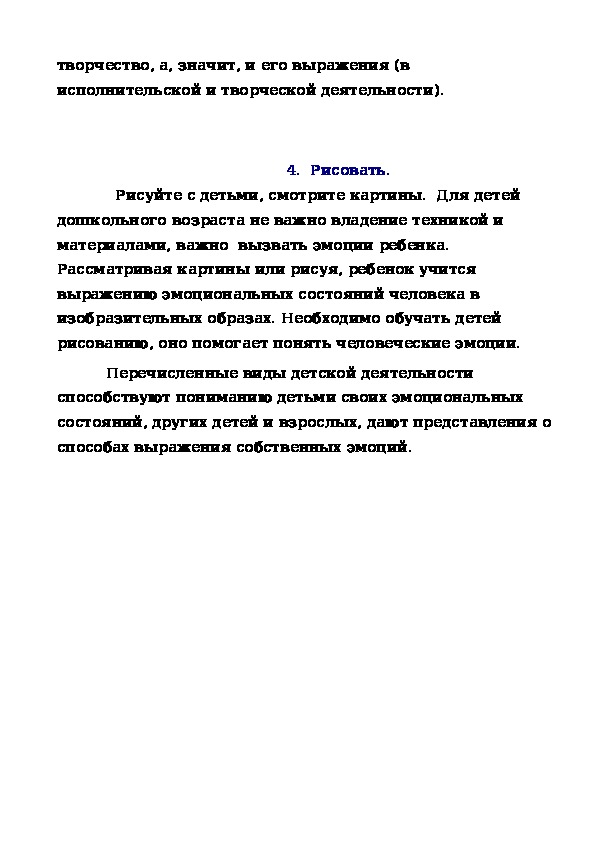 творчество, а, значит, и его выражения (в исполнительской и творческой деятельности).

4. Рисовать.

Рисуйте с детьми, смотрите картины. Для детей дошкольного возраста не важно владение техникой и материалами, важно вызвать эмоции ребенка. Рассматривая картины или рисуя, ребенок учится выражению эмоциональных состояний человека в изобразительных образах. Необходимо обучать детей рисованию, оно помогает понять человеческие эмоции.

Перечисленные виды детской деятельности способствуют пониманию детьми своих эмоциональных состояний, других детей и взрослых, дают представления о способах выражения собственных эмоций.